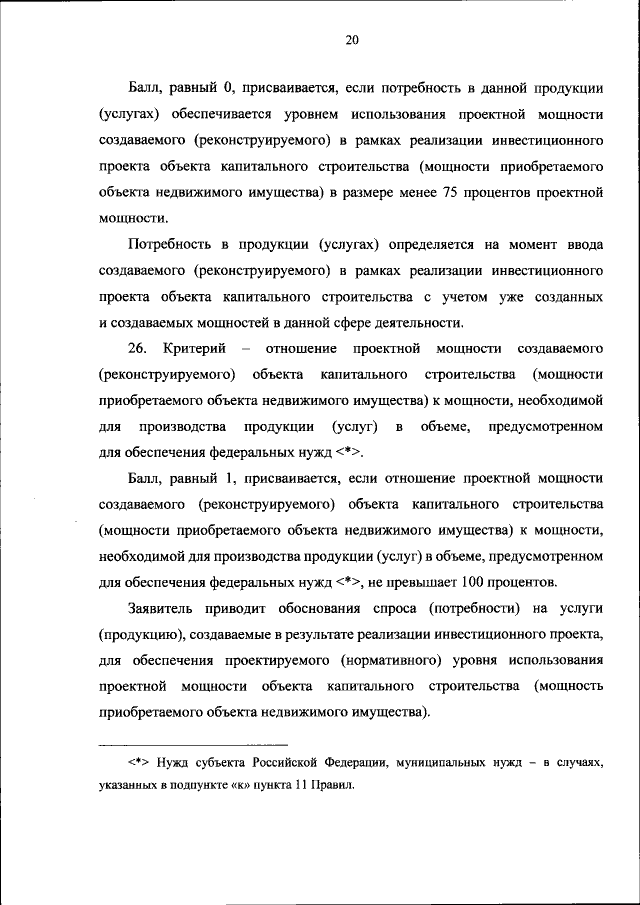 20

Балл, равный 0, присваивается, если потребность в данной продукции (услугах) обеспечивается уровнем использования проектной мощности создаваемого (реконструируемого) в рамках реализации инвестиционного проекта объекта капитального строительства (мощности приобретаемого объекта недвижимого имущества) в размере менее 75 процентов проектной мощности.

Потребность в продукции (услугах) определяется на момент ввода создаваемого (реконструируемого) в рамках реализации инвестиционного проекта объекта капитального строительства с учетом уже созданных и создаваемых мощностей в данной сфере деятельности.

26. Критерий – отношение проектной мощности создаваемого (реконструируемого) объекта капитального строительства (мощности приобретаемого объекта недвижимого имущества) к мощности, необходимой для производства продукции (услуг) в объеме, предусмотренном для обеспечения федеральных нужд <*>.

Балл, равный 1, присваивается, если отношение проектной мощности создаваемого (реконструируемого) объекта капитального строительства (мощности приобретаемого объекта недвижимого имущества) к мощности, необходимой для производства продукции (услуг) в объеме, предусмотренном для обеспечения федеральных нужд <*>, не превышает 100 процентов.

Заявитель приводит обоснования спроса (потребности) на услуги (продукцию), создаваемые в результате реализации инвестиционного проекта, для обеспечения проектируемого (нормативного) уровня использования проектной мощности объекта капитального строительства (мощность приобретаемого объекта недвижимого имущества).

<*> Нужд субъекта Российской Федерации, муниципальных нужд – в случаях, указанных в подпункте «к» пункта 11 Правил.